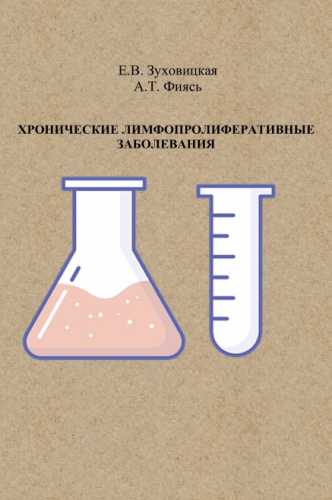 Е.В. Зуховицкая
А.Т. Фиясь

ХРОНИЧЕСКИЕ ЛИМФОПРОЛИФЕРАТИВНЫЕ ЗАБОЛЕВАНИЯ